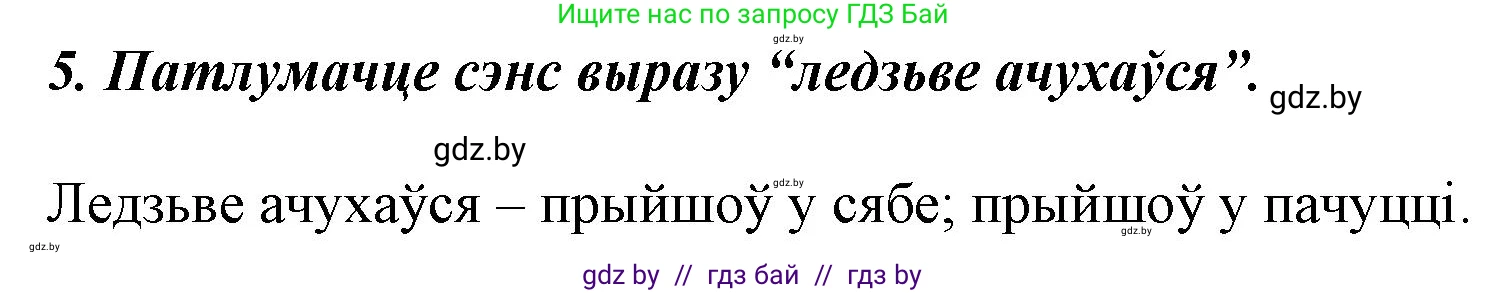 Ищите нас по запросу ГДЗ Бай
gdz.by
5. Патлумачце сэнс выразу “ледзьве ачухаўся”. gdz.by

gdz.by

gdz.by
Ледзьве ачухаўся – прыйшоў у сябе; прыйшоў у пачуцці.
gdz.by gdz.by

gdz by // гдз бай // гдз by